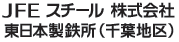 JFE スチール 株式会社
東日本製鉄所（千葉地区）